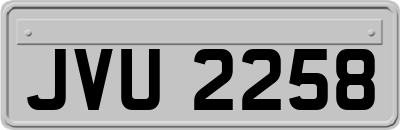 JVU 2258